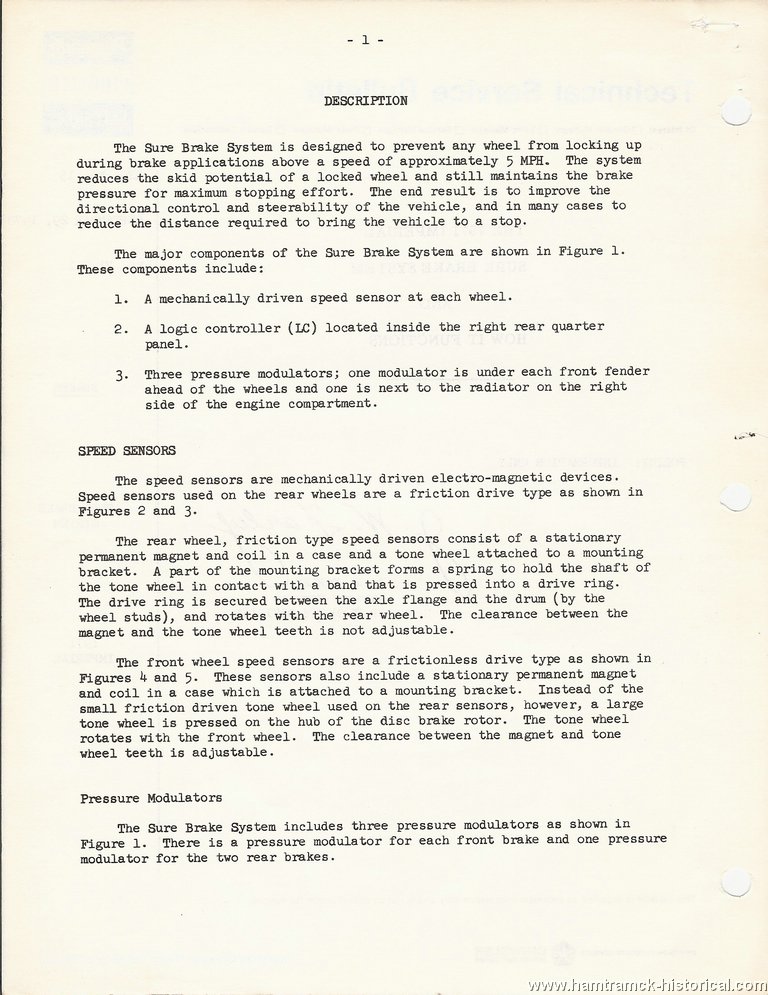 - 1 -

DESCRIPTION

The Sure Brake System is designed to prevent any wheel from locking up during brake applications above a speed of approximately 5 MPH. The system reduces the skid potential of a locked wheel and still maintains the brake pressure for maximum stopping effort. The end result is to improve the directional control and steerability of the vehicle, and in many cases to reduce the distance required to bring the vehicle to a stop.

The major components of the Sure Brake System are shown in Figure 1. These components include:

1. A mechanically driven speed sensor at each wheel.

2. A logic controller (LC) located inside the right rear quarter panel.

3. Three pressure modulators; one modulator is under each front fender ahead of the wheels and one is next to the radiator on the right side of the engine compartment.

SPEED SENSORS

The speed sensors are mechanically driven electro-magnetic devices. Speed sensors used on the rear wheels are a friction drive type as shown in Figures 2 and 3.

The rear wheel, friction type speed sensors consist of a stationary permanent magnet and coil in a case and a tone wheel attached to a mounting bracket. A part of the mounting bracket forms a spring to hold the shaft of the tone wheel in contact with a band that is pressed into a drive ring. The drive ring is secured between the axle flange and the drum (by the wheel studs), and rotates with the rear wheel. The clearance between the magnet and the tone wheel teeth is not adjustable.

The front wheel speed sensors are a frictionless drive type as shown in Figures 4 and 5. These sensors also include a stationary permanent magnet and coil in a case which is attached to a mounting bracket. Instead of the small friction driven tone wheel used on the rear sensors, however, a large tone wheel is pressed on the hub of the disc brake rotor. The tone wheel rotates with the front wheel. The clearance between the magnet and tone wheel teeth is adjustable.

Pressure Modulators

The Sure Brake System includes three pressure modulators as shown in Figure 1. There is a pressure modulator for each front brake and one pressure modulator for the two rear brakes.

www.hamtramck-historical.com